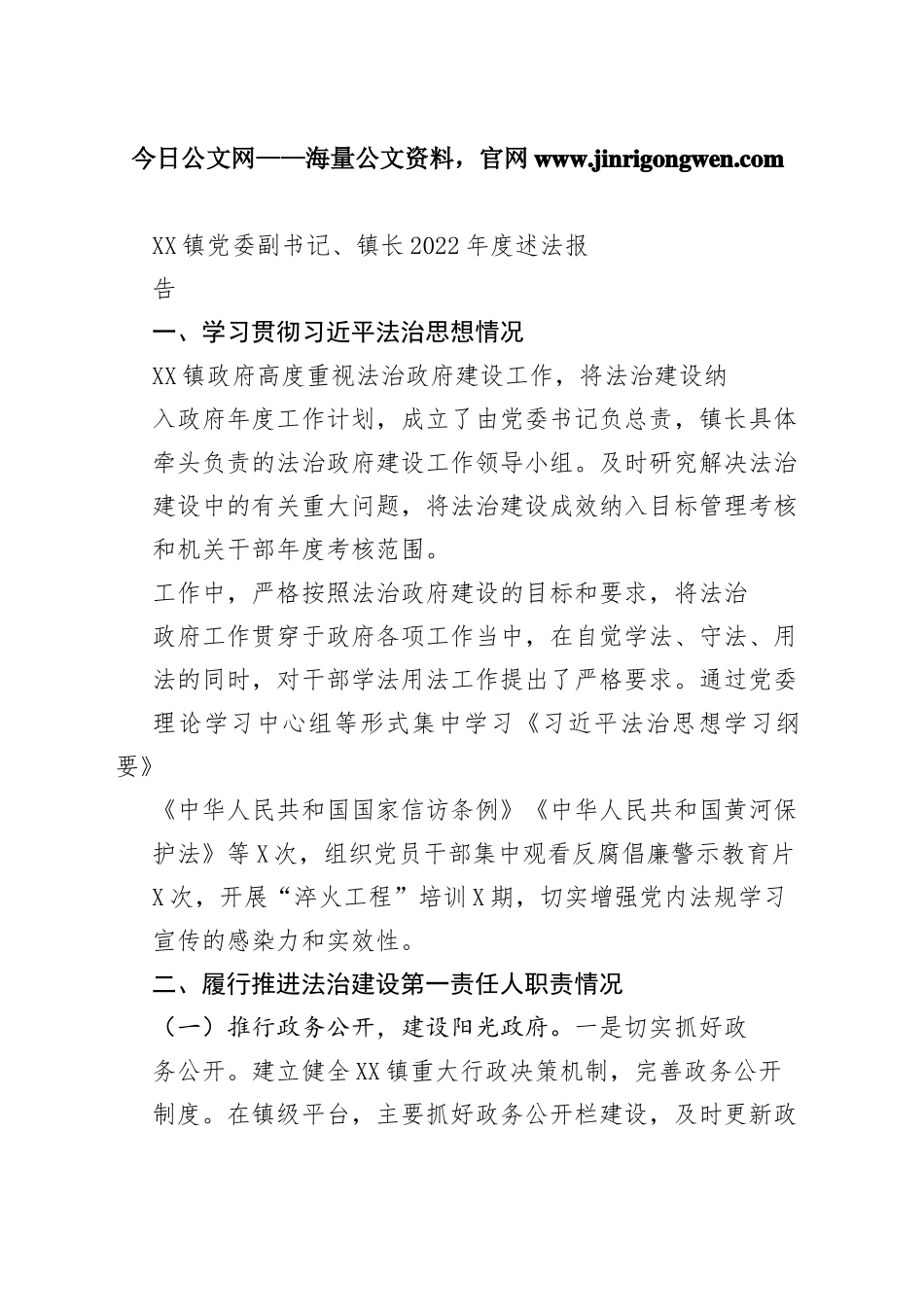 今日公文网——海量公文资料，官网 www.jinrigongwen.com

XX 镇党委副书记、镇长 2022 年度述法报告

一、学习贯彻习近平法治思想情况

XX 镇政府高度重视法治政府建设工作，将法治建设纳入政府年度工作计划，成立了由党委书记负总责，镇长具体牵头负责的法治政府建设工作领导小组。及时研究解决法治建设中的有关重大问题，将法治建设成效纳入目标管理考核和机关干部年度考核范围。

工作中，严格按照法治政府建设的目标和要求，将法治政府工作贯穿于政府各项工作当中，在自觉学法、守法、用法的同时，对干部学法用法工作提出了严格要求。通过党委理论学习中心组等形式集中学习《习近平法治思想学习纲要》

《中华人民共和国国家信访条例》《中华人民共和国黄河保护法》等 X 次，组织党员干部集中观看反腐倡廉警示教育片 X 次，开展“淬火工程”培训 X 期，切实增强党内法规学习宣传的感染力和实效性。

二、履行推进法治建设第一责任人职责情况

（一）推行政务公开，建设阳光政府。一是切实抓好政务公开。建立健全 XX 镇重大行政决策机制，完善政务公开制度。在镇级平台，主要抓好政务公开栏建设，及时更新政